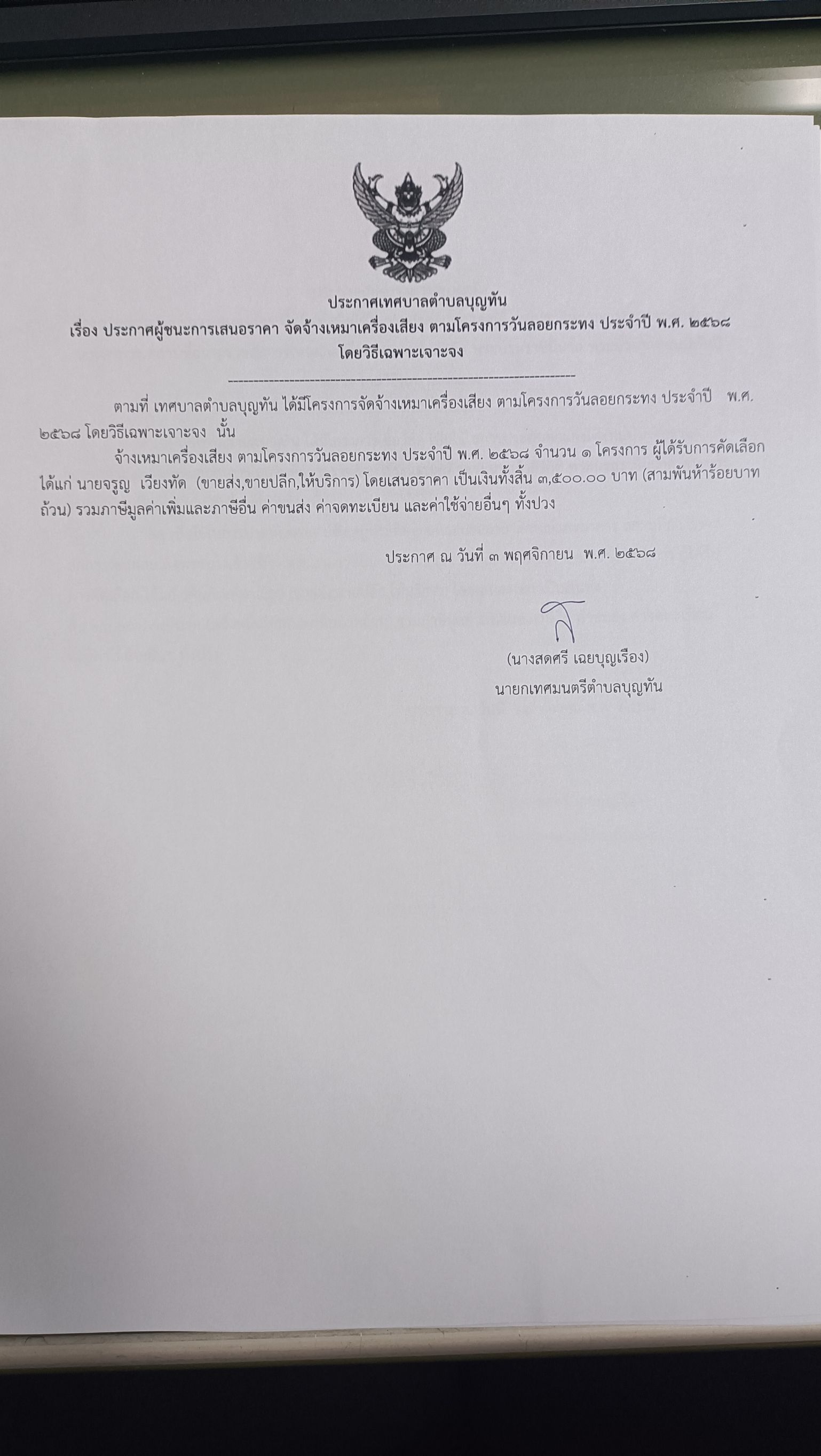 ประกาศเทศบาลตำบลบุญทัน
เรื่อง ประกาศผู้ชนะการเสนอราคา จัดจ้างเหมาเครื่องเสียง ตามโครงการวันลอยกระทง ประจำปี พ.ศ. ๒๕๖๘
โดยวิธีเฉพาะเจาะจง

ตามที่ เทศบาลตำบลบุญทัน ได้มีโครงการจัดจ้างเหมาเครื่องเสียง ตามโครงการวันลอยกระทง ประจำปี พ.ศ. ๒๕๖๘ โดยวิธีเฉพาะเจาะจง นั้น

จ้างเหมาเครื่องเสียง ตามโครงการวันลอยกระทง ประจำปี พ.ศ. ๒๕๖๘ จำนวน ๑ โครงการ ผู้ได้รับการคัดเลือก ได้แก่ นายจรูญ เวียงทัด (ขายส่ง,ขายปลีก,ให้บริการ) โดยเสนอราคา เป็นเงินทั้งสิ้น ๓,๕๐๐.๐๐ บาท (สามพันห้าร้อยบาทถ้วน) รวมภาษีมูลค่าเพิ่มและภาษีอื่น ค่าขนส่ง ค่าจดทะเบียน และค่าใช้จ่ายอื่นๆ ทั้งปวง

ประกาศ ณ วันที่ ๓ พฤศจิกายน พ.ศ. ๒๕๖๘

(นางสดศรี เฉยบุญเรือง)
นายกเทศมนตรีตำบลบุญทัน